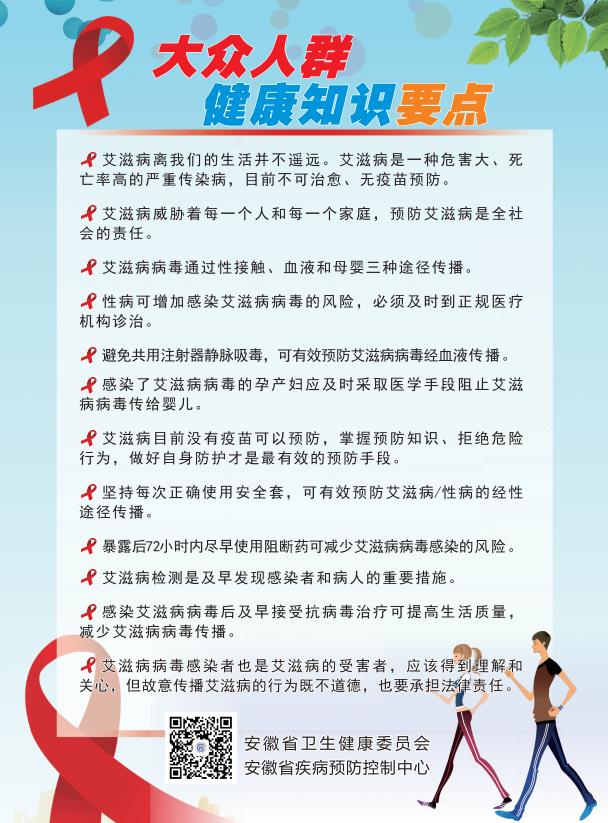 大众人群
健康知识要点

艾滋病离我们的生活并不遥远。艾滋病是一种危害大、死亡率高的严重传染病，目前不可治愈、无疫苗预防。

艾滋病威胁着每一个人和每一个家庭，预防艾滋病是全社会的责任。

艾滋病病毒通过性接触、血液和母婴三种途径传播。

性病可增加感染艾滋病病毒的风险，必须及时到正规医疗机构诊治。

避免共用注射器静脉吸毒，可有效预防艾滋病病毒经血液传播。

感染了艾滋病病毒的孕产妇应及时采取医学手段阻止艾滋病病毒传给婴儿。

艾滋病目前没有疫苗可以预防，掌握预防知识、拒绝危险行为，做好自身防护才是最有效的预防手段。

坚持每次正确使用安全套，可有效预防艾滋病/性病的经性途径传播。

暴露后72小时内尽早使用阻断药可减少艾滋病病毒感染的风险。

艾滋病检测是及早发现感染者和病人的重要措施。

感染艾滋病病毒后及早接受抗病毒治疗可提高生活质量，减少艾滋病病毒传播。

艾滋病病毒感染者也是艾滋病的受害者，应该得到理解和关心，但故意传播艾滋病的行为既不道德，也要承担法律责任。

安徽省卫生健康委员会
安徽省疾病预防控制中心